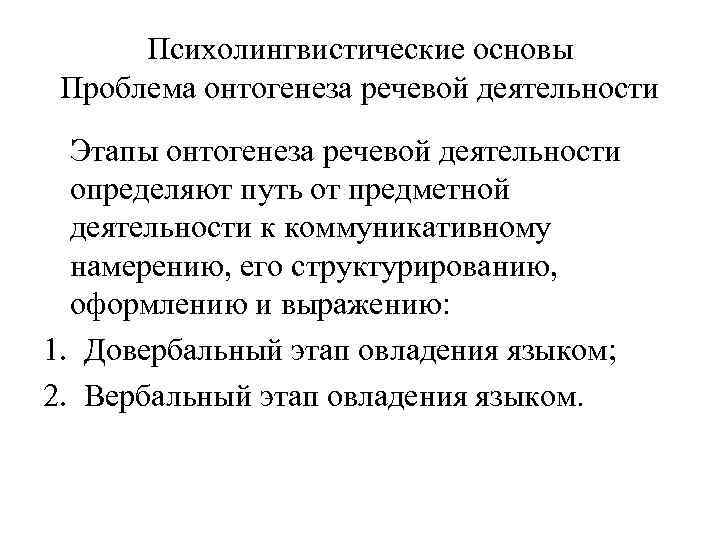 Психолингвистические основы
Проблема онтогенеза речевой деятельности

Этапы онтогенеза речевой деятельности определяют путь от предметной деятельности к коммуникативному намерению, его структурированию, оформлению и выражению:

1. Довербальный этап овладения языком;
2. Вербальный этап овладения языком.